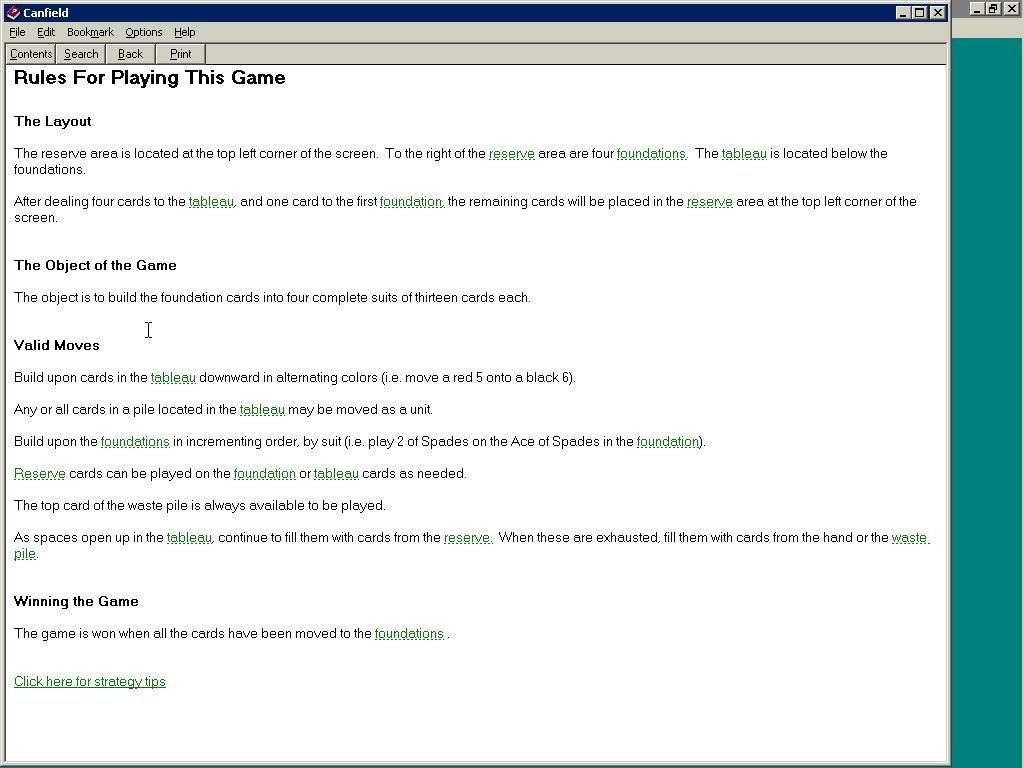 Canfield

File Edit Bookmark Options Help

Contents Search Back Print

Rules For Playing This Game

The Layout

The reserve area is located at the top left corner of the screen. To the right of the reserve area are four foundations. The tableau is located below the foundations.

After dealing four cards to the tableau, and one card to the first foundation, the remaining cards will be placed in the reserve area at the top left corner of the screen.

The Object of the Game

The object is to build the foundation cards into four complete suits of thirteen cards each.

Valid Moves

Build upon cards in the tableau downward in alternating colors (i.e. move a red 5 onto a black 6).

Any or all cards in a pile located in the tableau may be moved as a unit.

Build upon the foundations in incrementing order, by suit (i.e. play 2 of Spades on the Ace of Spades in the foundation).

Reserve cards can be played on the foundation or tableau cards as needed.

The top card of the waste pile is always available to be played.

As spaces open up in the tableau, continue to fill them with cards from the reserve. When these are exhausted, fill them with cards from the hand or the waste pile.

Winning the Game

The game is won when all the cards have been moved to the foundations .

Click here for strategy tips